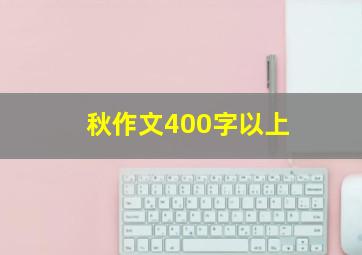 秋作文400字以上